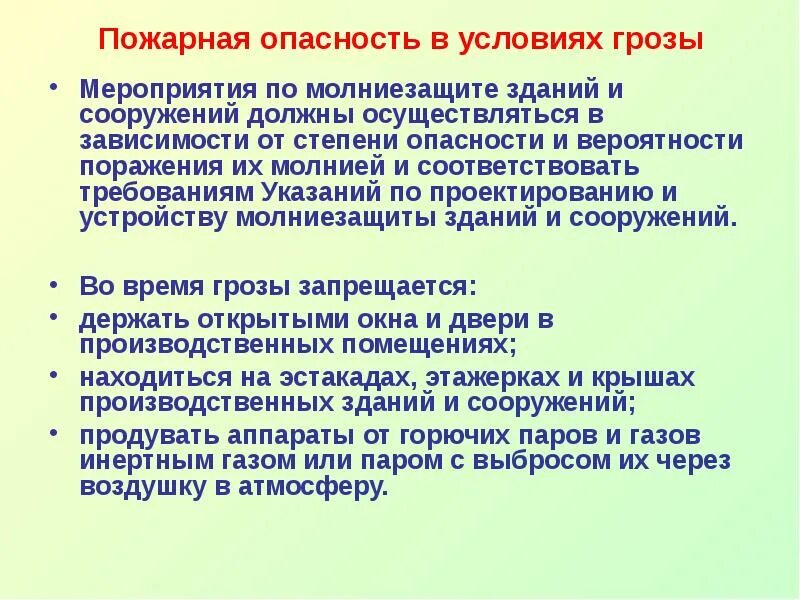 Пожарная опасность в условиях грозы

• Мероприятия по молниезащите зданий и сооружений должны осуществляться в зависимости от степени опасности и вероятности поражения их молнией и соответствовать требованиям Указаний по проектированию и устройству молниезащиты зданий и сооружений.

• Во время грозы запрещается:
• держать открытыми окна и двери в производственных помещениях;
• находиться на эстакадах, этажерках и крышах производственных зданий и сооружений;
• продувать аппараты от горючих паров и газов инертным газом или паром с выбросом их через воздушку в атмосферу.